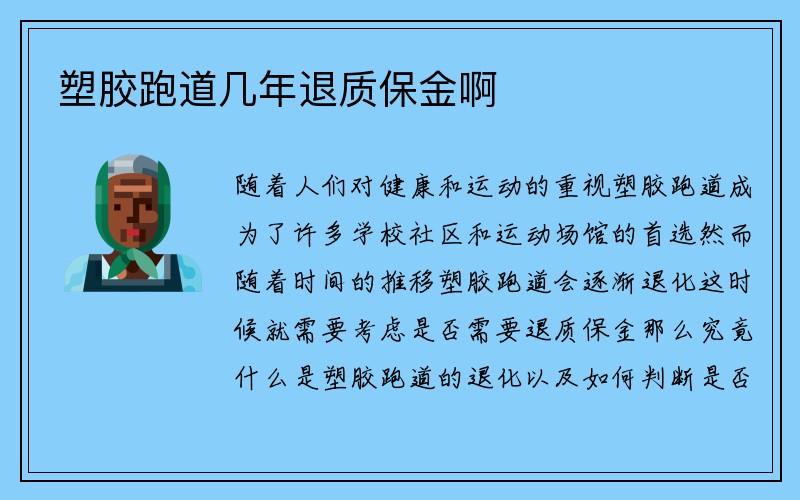 塑胶跑道几年退质保金啊

随着人们对健康和运动的重视塑胶跑道成为了许多学校社区和运动场馆的首选然而随着时间的推移塑胶跑道会逐渐退化这时候就需要考虑是否需要退质保金那么究竟什么是塑胶跑道的退化以及如何判断是否